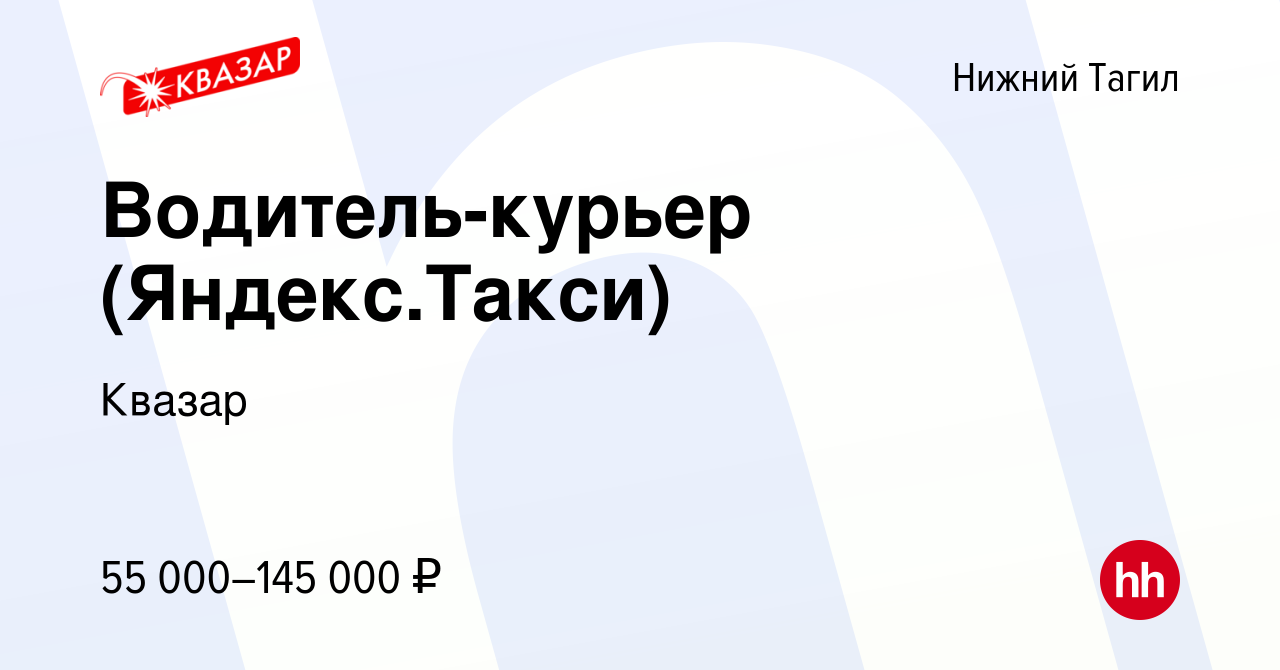 КВАЗАР

Нижний Тагил

Водитель-курьер (Яндекс.Такси)

Квазар

55 000–145 000 ₽

hh